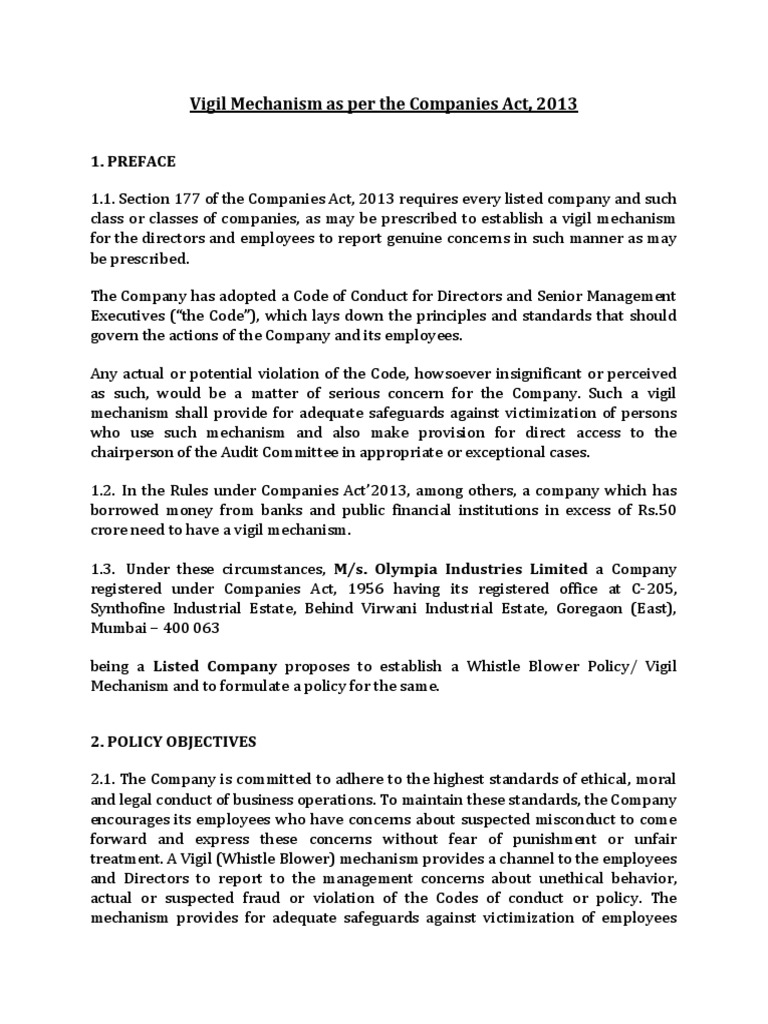 Vigil Mechanism as per the Companies Act, 2013

1. PREFACE

1.1. Section 177 of the Companies Act, 2013 requires every listed company and such class or classes of companies, as may be prescribed to establish a vigil mechanism for the directors and employees to report genuine concerns in such manner as may be prescribed.

The Company has adopted a Code of Conduct for Directors and Senior Management Executives ("the Code"), which lays down the principles and standards that should govern the actions of the Company and its employees.

Any actual or potential violation of the Code, howsoever insignificant or perceived as such, would be a matter of serious concern for the Company. Such a vigil mechanism shall provide for adequate safeguards against victimization of persons who use such mechanism and also make provision for direct access to the chairperson of the Audit Committee in appropriate or exceptional cases.

1.2. In the Rules under Companies Act'2013, among others, a company which has borrowed money from banks and public financial institutions in excess of Rs.50 crore need to have a vigil mechanism.

1.3. Under these circumstances, M/s. Olympia Industries Limited a Company registered under Companies Act, 1956 having its registered office at C-205, Synthofine Industrial Estate, Behind Virwani Industrial Estate, Goregaon (East), Mumbai – 400 063

being a Listed Company proposes to establish a Whistle Blower Policy/ Vigil Mechanism and to formulate a policy for the same.

2. POLICY OBJECTIVES

2.1. The Company is committed to adhere to the highest standards of ethical, moral and legal conduct of business operations. To maintain these standards, the Company encourages its employees who have concerns about suspected misconduct to come forward and express these concerns without fear of punishment or unfair treatment. A Vigil (Whistle Blower) mechanism provides a channel to the employees and Directors to report to the management concerns about unethical behavior, actual or suspected fraud or violation of the Codes of conduct or policy. The mechanism provides for adequate safeguards against victimization of employees